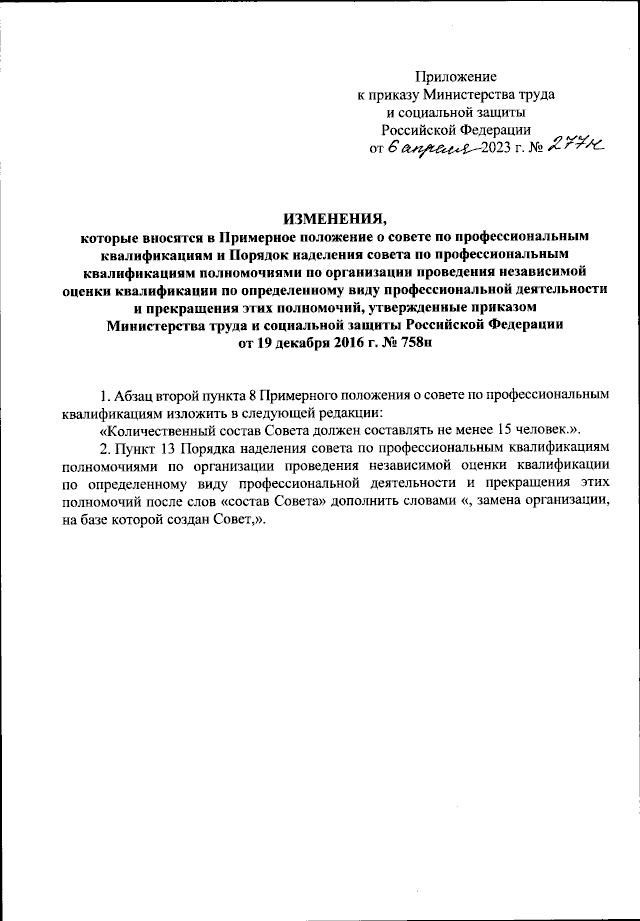 Приложение
к приказу Министерства труда
и социальной защиты
Российской Федерации
от 6 апреля 2023 г. № 277н

ИЗМЕНЕНИЯ,
которые вносятся в Примерное положение о совете по профессиональным квалификациям и Порядок наделения совета по профессиональным квалификациям полномочиями по организации проведения независимой оценки квалификации по определенному виду профессиональной деятельности и прекращения этих полномочий, утвержденные приказом Министерства труда и социальной защиты Российской Федерации от 19 декабря 2016 г. № 758н

1. Абзац второй пункта 8 Примерного положения о совете по профессиональным квалификациям изложить в следующей редакции:

«Количественный состав Совета должен составлять не менее 15 человек.».

2. Пункт 13 Порядка наделения совета по профессиональным квалификациям полномочиями по организации проведения независимой оценки квалификации по определенному виду профессиональной деятельности и прекращения этих полномочий после слов «состав Совета» дополнить словами «, замена организации, на базе которой создан Совет,».